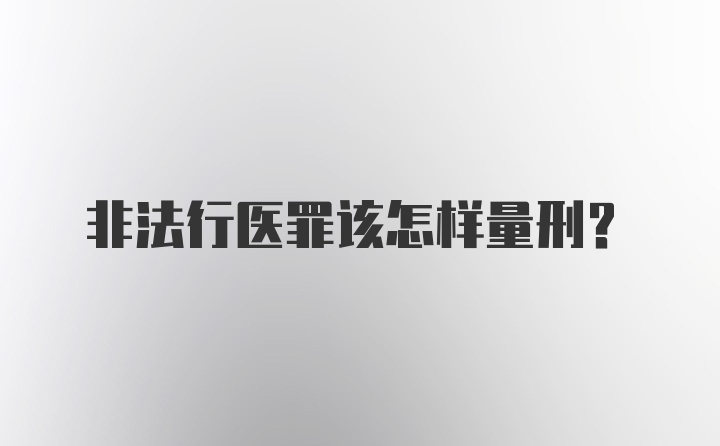 非法行医罪该怎样量刑？